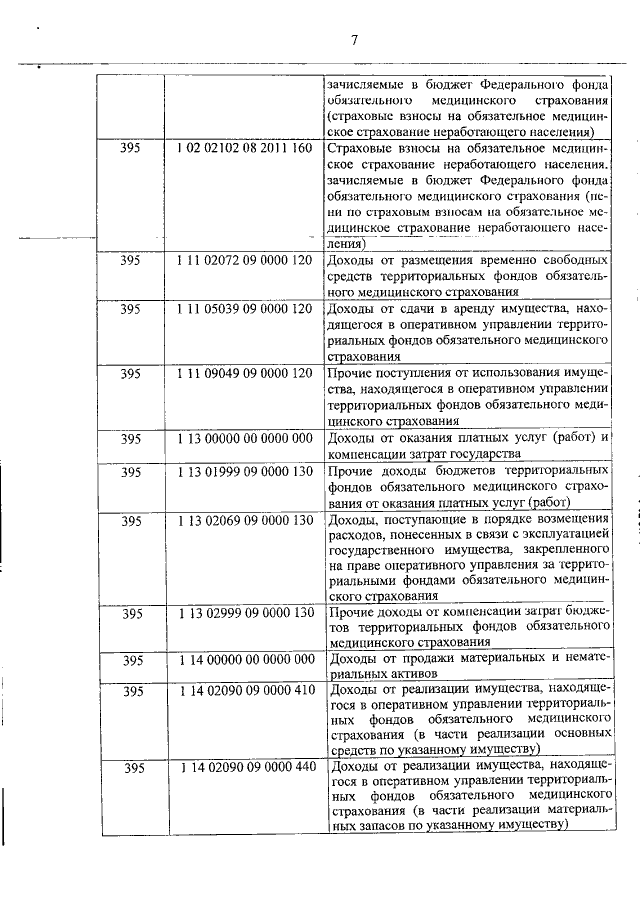 7

| | | |
|---|---|---|
| | | зачисляемые в бюджет Федерального фонда обязательного медицинского страхования (страховые взносы на обязательное медицинское страхование неработающего населения) |
| 395 | 1 02 02102 08 2011 160 | Страховые взносы на обязательное медицинское страхование неработающего населения, зачисляемые в бюджет Федерального фонда обязательного медицинского страхования (пени по страховым взносам на обязательное медицинское страхование неработающего населения) |
| 395 | 1 11 02072 09 0000 120 | Доходы от размещения временно свободных средств территориальных фондов обязательного медицинского страхования |
| 395 | 1 11 05039 09 0000 120 | Доходы от сдачи в аренду имущества, находящегося в оперативном управлении территориальных фондов обязательного медицинского страхования |
| 395 | 1 11 09049 09 0000 120 | Прочие поступления от использования имущества, находящегося в оперативном управлении территориальных фондов обязательного медицинского страхования |
| 395 | 1 13 00000 00 0000 000 | Доходы от оказания платных услуг (работ) и компенсации затрат государства |
| 395 | 1 13 01999 09 0000 130 | Прочие доходы бюджетов территориальных фондов обязательного медицинского страхования от оказания платных услуг (работ) |
| 395 | 1 13 02069 09 0000 130 | Доходы, поступающие в порядке возмещения расходов, понесенных в связи с эксплуатацией государственного имущества, закрепленного на праве оперативного управления за территориальными фондами обязательного медицинского страхования |
| 395 | 1 13 02999 09 0000 130 | Прочие доходы от компенсации затрат бюджетов территориальных фондов обязательного медицинского страхования |
| 395 | 1 14 00000 00 0000 000 | Доходы от продажи материальных и нематериальных активов |
| 395 | 1 14 02090 09 0000 410 | Доходы от реализации имущества, находящегося в оперативном управлении территориальных фондов обязательного медицинского страхования (в части реализации основных средств по указанному имуществу) |
| 395 | 1 14 02090 09 0000 440 | Доходы от реализации имущества, находящегося в оперативном управлении территориальных фондов обязательного медицинского страхования (в части реализации материальных запасов по указанному имуществу) |